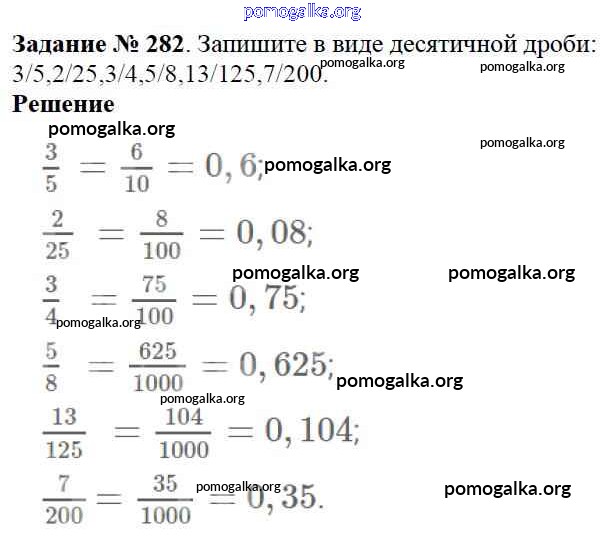 pomogalka.org

**Задание № 282**. Запишите в виде десятичной дроби: 3/5,2/25,3/4,5/8,13/125,7/200.

pomogalka.org pomogalka.org

**Решение**

pomogalka.org

pomogalka.org

$\frac{3}{5} = \frac{6}{10} = 0,6;$ pomogalka.org

$\frac{2}{25} = \frac{8}{100} = 0,08;$

pomogalka.org pomogalka.org

$\frac{3}{4} = \frac{75}{100} = 0,75;$

pomogalka.org

$\frac{5}{8} = \frac{625}{1000} = 0,625;$ pomogalka.org

pomogalka.org

$\frac{13}{125} = \frac{104}{1000} = 0,104;$

$\frac{7}{200} = \frac{35}{1000} = 0,35.$

pomogalka.org pomogalka.org